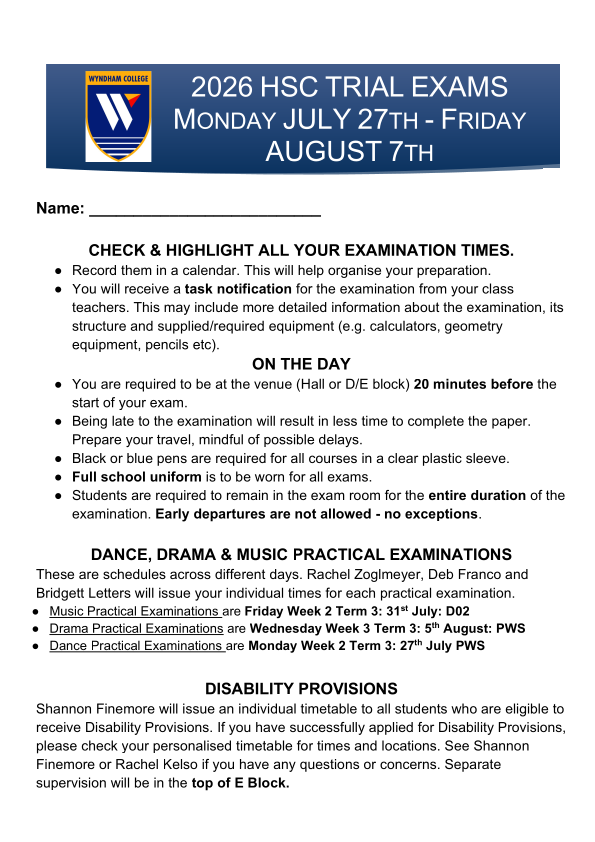 WYNDHAM COLLEGE

2026 HSC TRIAL EXAMS
MONDAY JULY 27TH - FRIDAY AUGUST 7TH

Name: ____

CHECK & HIGHLIGHT ALL YOUR EXAMINATION TIMES.

• Record them in a calendar. This will help organise your preparation.
• You will receive a task notification for the examination from your class teachers. This may include more detailed information about the examination, its structure and supplied/required equipment (e.g. calculators, geometry equipment, pencils etc).

ON THE DAY

• You are required to be at the venue (Hall or D/E block) 20 minutes before the start of your exam.
• Being late to the examination will result in less time to complete the paper. Prepare your travel, mindful of possible delays.
• Black or blue pens are required for all courses in a clear plastic sleeve.
• Full school uniform is to be worn for all exams.
• Students are required to remain in the exam room for the entire duration of the examination. Early departures are not allowed - no exceptions.

DANCE, DRAMA & MUSIC PRACTICAL EXAMINATIONS

These are schedules across different days. Rachel Zoglmeyer, Deb Franco and Bridgett Letters will issue your individual times for each practical examination.

• Music Practical Examinations are Friday Week 2 Term 3: 31$^{st}$ July: D02
• Drama Practical Examinations are Wednesday Week 3 Term 3: 5$^{th}$ August: PWS
• Dance Practical Examinations are Monday Week 2 Term 3: 27$^{th}$ July PWS

DISABILITY PROVISIONS

Shannon Finemore will issue an individual timetable to all students who are eligible to receive Disability Provisions. If you have successfully applied for Disability Provisions, please check your personalised timetable for times and locations. See Shannon Finemore or Rachel Kelso if you have any questions or concerns. Separate supervision will be in the top of E Block.